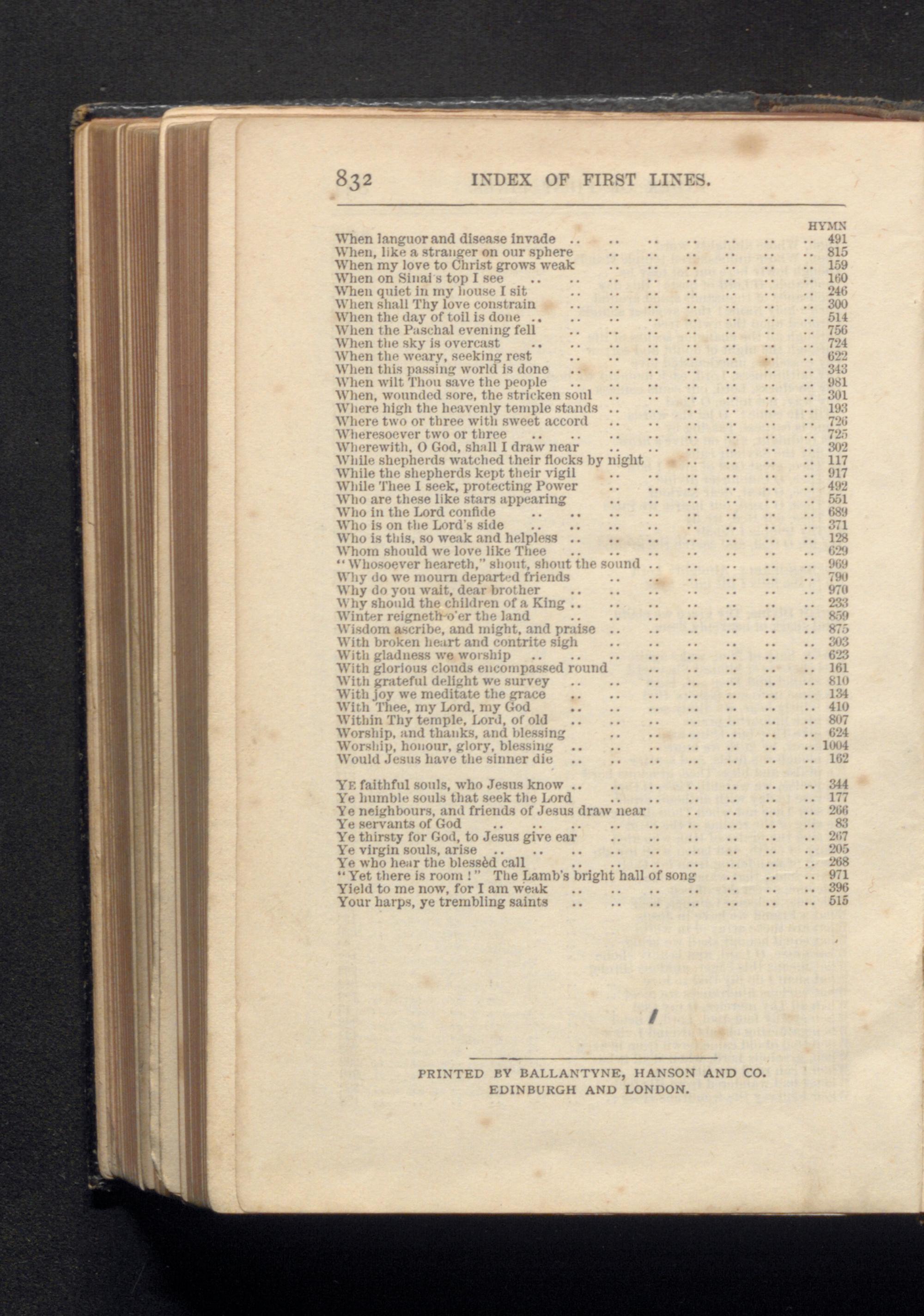 832 INDEX OF FIRST LINES.

HYMN
When languor and disease invade 491
When, like a stranger on our sphere 815
When my love to Christ grows weak 159
When on Sinai's top I see 160
When quiet in my house I sit 246
When shall Thy love constrain 300
When the day of toil is done 514
When the Paschal evening fell 756
When the sky is overcast 724
When the weary, seeking rest 622
When this passing world is done 343
When wilt Thou save the people 981
When, wounded sore, the stricken soul 301
Where high the heavenly temple stands 193
Where two or three with sweet accord 726
Wheresoever two or three 725
Wherewith, O God, shall I draw near 302
While shepherds watched their flocks by night 117
While the shepherds kept their vigil 917
While Thee I seek, protecting Power 492
Who are these like stars appearing 551
Who in the Lord confide 689
Who is on the Lord's side 371
Who is this, so weak and helpless 128
Whom should we love like Thee 629
"Whosoever heareth," shout, shout the sound 969
Why do we mourn departed friends 790
Why do you wait, dear brother 970
Why should the children of a King 233
Winter reigneth o'er the land 859
Wisdom ascribe, and might, and praise 875
With broken heart and contrite sigh 303
With gladness we worship 623
With glorious clouds encompassed round 161
With grateful delight we survey 810
With joy we meditate the grace 134
With Thee, my Lord, my God 410
Within Thy temple, Lord, of old 807
Worship, and thanks, and blessing 624
Worship, honour, glory, blessing 1004
Would Jesus have the sinner die 162

YE faithful souls, who Jesus know 344
Ye humble souls that seek the Lord 177
Ye neighbours, and friends of Jesus draw near 266
Ye servants of God 83
Ye thirsty for God, to Jesus give ear 267
Ye virgin souls, arise 205
Ye who hear the blessèd call 268
"Yet there is room!" The Lamb's bright hall of song 971
Yield to me now, for I am weak 396
Your harps, ye trembling saints 515

PRINTED BY BALLANTYNE, HANSON AND CO.
EDINBURGH AND LONDON.